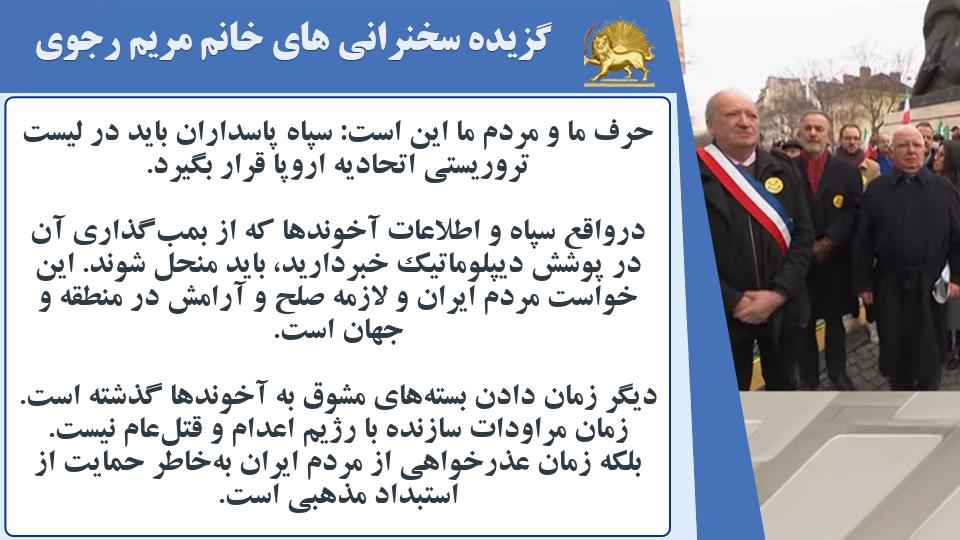 گزیده سخنرانی های خانم مریم رجوی

حرف ما و مردم ما این است: سپاه پاسداران باید در لیست تروریستی اتحادیه اروپا قرار بگیرد.

درواقع سپاه و اطلاعات آخوندها که از بمب‌گذاری آن در پوشش دیپلوماتیک خبردارید، باید منحل شوند. این خواست مردم ایران و لازمه صلح و آرامش در منطقه و جهان است.

دیگر زمان دادن بسته‌های مشوق به آخوندها گذشته است. زمان مراودات سازنده با رژیم اعدام و قتل‌عام نیست. بلکه زمان عذرخواهی از مردم ایران به‌خاطر حمایت از استبداد مذهبی است.